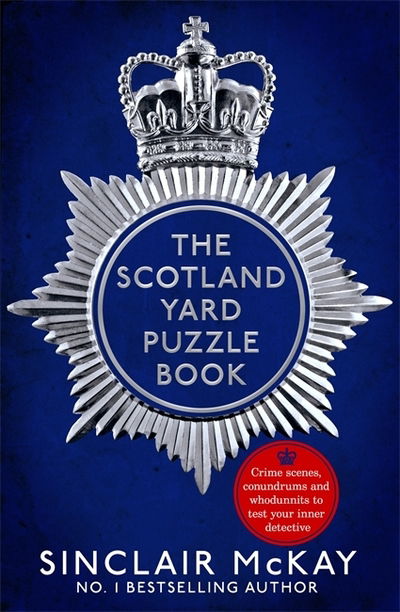 THE SCOTLAND YARD PUZZLE BOOK

Crime scenes, conundrums and whodunnits to test your inner detective

SINCLAIR McKAY
NO. 1 BESTSELLING AUTHOR